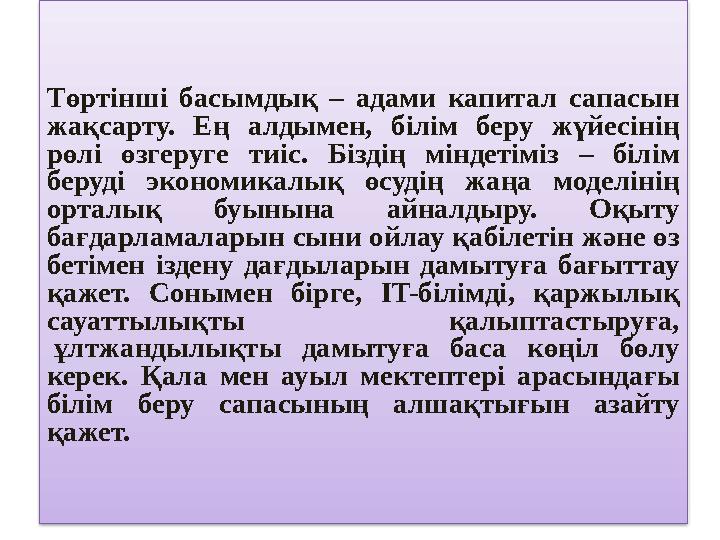 Төртінші басымдық – адами капитал сапасын жақсарту. Ең алдымен, білім беру жүйесінің рөлі өзгеруге тиіс. Біздің міндетіміз – білім беруді экономикалық өсудің жаңа моделінің орталық буынына айналдыру. Оқыту бағдарламаларын сыни ойлау қабілетін және өз бетімен іздену дағдыларын дамытуға бағыттау қажет. Сонымен бірге, IT-білімді, қаржылық сауаттылықты қалыптастыруға, ұлтжандылықты дамытуға баса көңіл бөлу керек. Қала мен ауыл мектептері арасындағы білім беру сапасының алшақтығын азайту қажет.